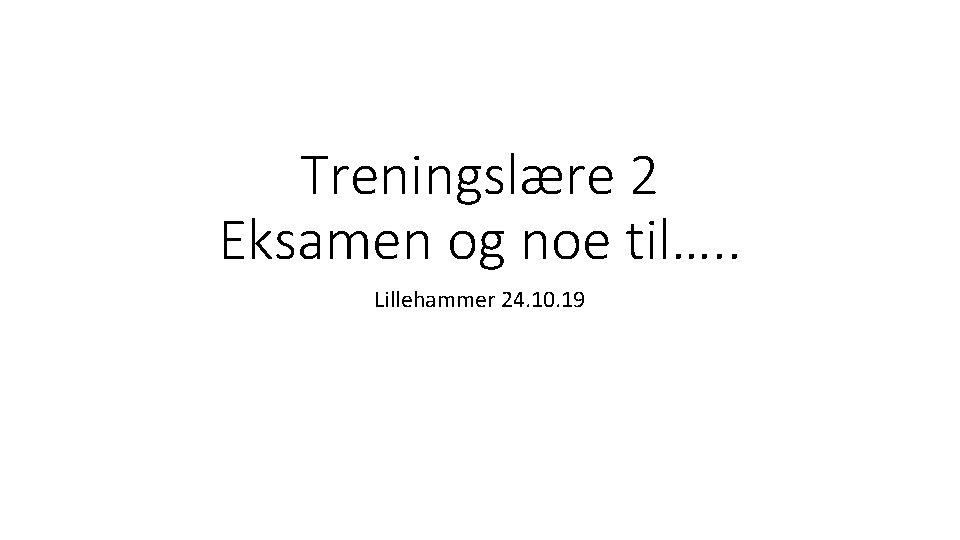 Treningslære 2
Eksamen og noe til…..

Lillehammer 24.10.19